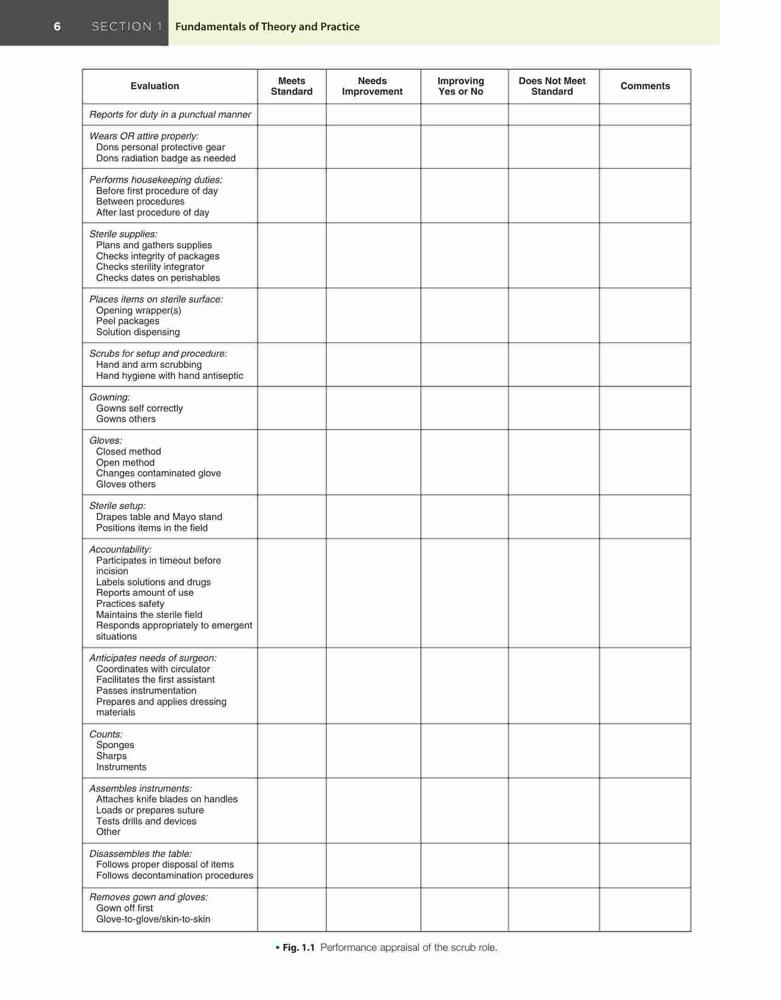 6 SECTION 1 Fundamentals of Theory and Practice

| Evaluation | Meets Standard | Needs Improvement | Improving Yes or No | Does Not Meet Standard | Comments |
|---|---|---|---|---|---|
| Reports for duty in a punctual manner | | | | | |
| Wears OR attire properly: Dons personal protective gear Dons radiation badge as needed | | | | | |
| Performs housekeeping duties: Before first procedure of day Between procedures After last procedure of day | | | | | |
| Sterile supplies: Plans and gathers supplies Checks integrity of packages Checks sterility integrator Checks dates on perishables | | | | | |
| Places items on sterile surface: Opening wrapper(s) Peel packages Solution dispensing | | | | | |
| Scrubs for setup and procedure: Hand and arm scrubbing Hand hygiene with hand antiseptic | | | | | |
| Gowning: Gowns self correctly Gowns others | | | | | |
| Gloves: Closed method Open method Changes contaminated glove Gloves others | | | | | |
| Sterile setup: Drapes table and Mayo stand Positions items in the field | | | | | |
| Accountability: Participates in timeout before incision Labels solutions and drugs Reports amount of use Practices safety Maintains the sterile field Responds appropriately to emergent situations | | | | | |
| Anticipates needs of surgeon: Coordinates with circulator Facilitates the first assistant Passes instrumentation Prepares and applies dressing materials | | | | | |
| Counts: Sponges Sharps Instruments | | | | | |
| Assembles instruments: Attaches knife blades on handles Loads or prepares suture Tests drills and devices Other | | | | | |
| Disassembles the table: Follows proper disposal of items Follows decontamination procedures | | | | | |
| Removes gown and gloves: Gown off first Glove-to-glove/skin-to-skin | | | | | |

• Fig. 1.1 Performance appraisal of the scrub role.